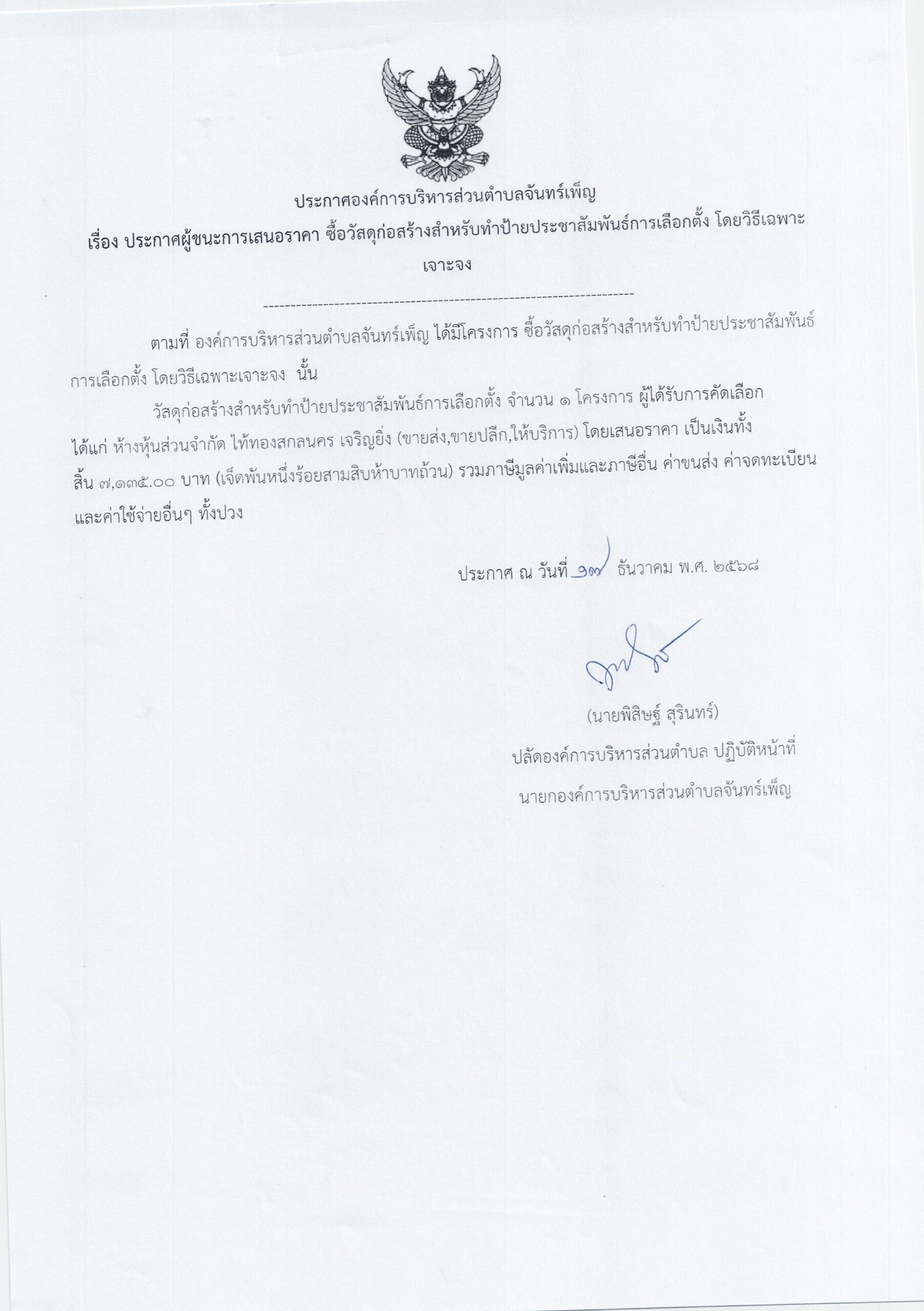 ประกาศองค์การบริหารส่วนตำบลจันทร์เพ็ญ
เรื่อง ประกาศผู้ชนะการเสนอราคา ซื้อวัสดุก่อสร้างสำหรับทำป้ายประชาสัมพันธ์การเลือกตั้ง โดยวิธีเฉพาะเจาะจง

--------------------------------------------------------------------

ตามที่ องค์การบริหารส่วนตำบลจันทร์เพ็ญ ได้มีโครงการ ซื้อวัสดุก่อสร้างสำหรับทำป้ายประชาสัมพันธ์การเลือกตั้ง โดยวิธีเฉพาะเจาะจง นั้น

วัสดุก่อสร้างสำหรับทำป้ายประชาสัมพันธ์การเลือกตั้ง จำนวน ๑ โครงการ ผู้ได้รับการคัดเลือก ได้แก่ ห้างหุ้นส่วนจำกัด ไท้ทองสกลนคร เจริญยิ่ง (ขายส่ง,ขายปลีก,ให้บริการ) โดยเสนอราคา เป็นเงินทั้งสิ้น ๗,๑๓๕.๐๐ บาท (เจ็ดพันหนึ่งร้อยสามสิบห้าบาทถ้วน) รวมภาษีมูลค่าเพิ่มและภาษีอื่น ค่าขนส่ง ค่าจดทะเบียน และค่าใช้จ่ายอื่นๆ ทั้งปวง

ประกาศ ณ วันที่ ๑๗ ธันวาคม พ.ศ. ๒๕๖๘

(นายพิสิษฐ์ สุรินทร์)
ปลัดองค์การบริหารส่วนตำบล ปฏิบัติหน้าที่
นายกองค์การบริหารส่วนตำบลจันทร์เพ็ญ